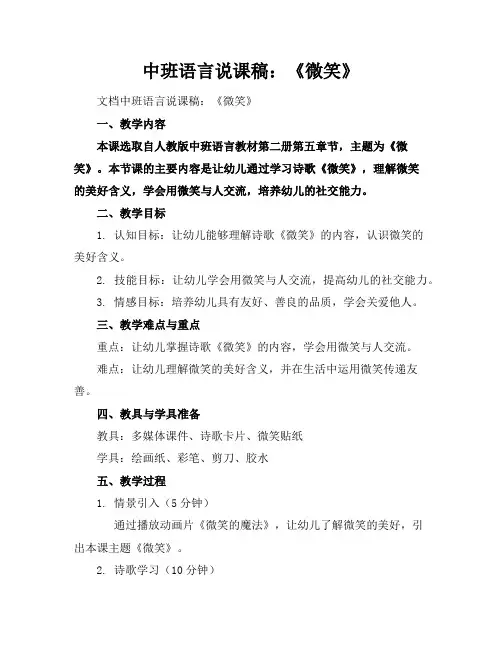 中班语言说课稿：《微笑》

文档中班语言说课稿：《微笑》

一、教学内容

本课选取自人教版中班语言教材第二册第五章节，主题为《微笑》。本节课的主要内容是让幼儿通过学习诗歌《微笑》，理解微笑的美好含义，学会用微笑与人交流，培养幼儿的社交能力。

二、教学目标

1. 认知目标：让幼儿能够理解诗歌《微笑》的内容，认识微笑的美好含义。

2. 技能目标：让幼儿学会用微笑与人交流，提高幼儿的社交能力。

3. 情感目标：培养幼儿具有友好、善良的品质，学会关爱他人。

三、教学难点与重点

重点：让幼儿掌握诗歌《微笑》的内容，学会用微笑与人交流。

难点：让幼儿理解微笑的美好含义，并在生活中运用微笑传递友善。

四、教具与学具准备

教具：多媒体课件、诗歌卡片、微笑贴纸

学具：绘画纸、彩笔、剪刀、胶水

五、教学过程

1. 情景引入（5 分钟）

通过播放动画片《微笑的魔法》，让幼儿了解微笑的美好，引出本课主题《微笑》。

2. 诗歌学习（10 分钟）